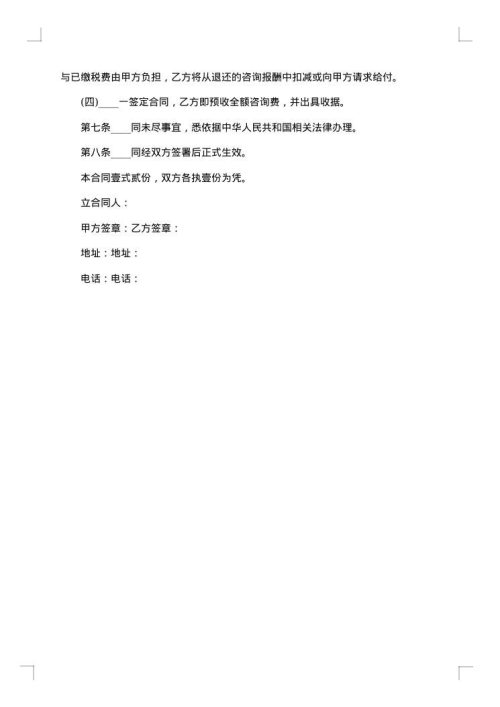 与已缴税费由甲方负担，乙方将从退还的咨询报酬中扣减或向甲方请求给付。

(四)____一签定合同，乙方即预收全额咨询费，并出具收据。

第七条____同未尽事宜，悉依据中华人民共和国相关法律办理。

第八条____同经双方签署后正式生效。

本合同壹式贰份，双方各执壹份为凭。

立合同人：

甲方签章：乙方签章：

地址：地址：

电话：电话：